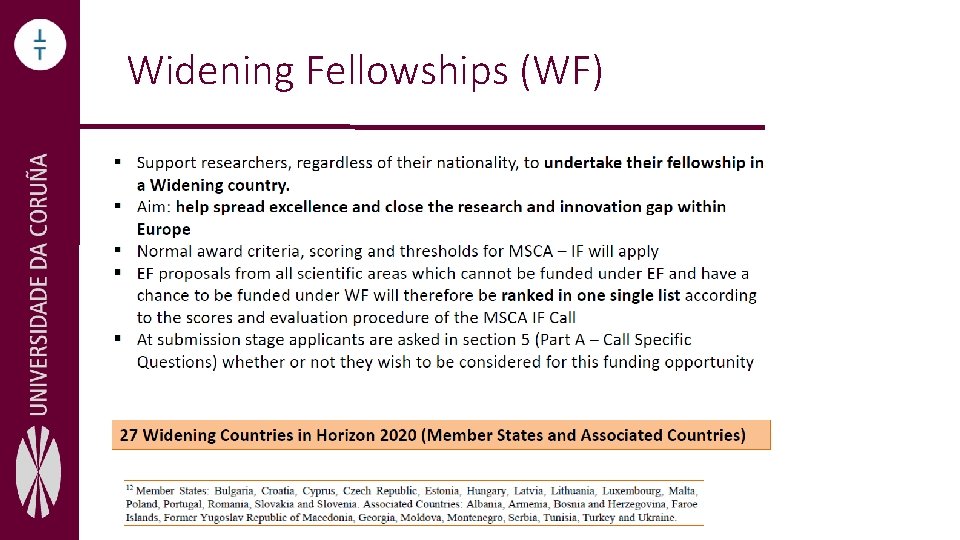 UNIVERSIDADE DA CORUÑA

Widening Fellowships (WF)

▪ Support researchers, regardless of their nationality, to undertake their fellowship in a Widening country.
▪ Aim: help spread excellence and close the research and innovation gap within Europe
▪ Normal award criteria, scoring and thresholds for MSCA – IF will apply
▪ EF proposals from all scientific areas which cannot be funded under EF and have a chance to be funded under WF will therefore be ranked in one single list according to the scores and evaluation procedure of the MSCA IF Call
▪ At submission stage applicants are asked in section 5 (Part A – Call Specific Questions) whether or not they wish to be considered for this funding opportunity

27 Widening Countries in Horizon 2020 (Member States and Associated Countries)

$^{12}$ Member States: Bulgaria, Croatia, Cyprus, Czech Republic, Estonia, Hungary, Latvia, Lithuania, Luxembourg, Malta, Poland, Portugal, Romania, Slovakia and Slovenia. Associated Countries: Albania, Armenia, Bosnia and Herzegovina, Faroe Islands, Former Yugoslav Republic of Macedonia, Georgia, Moldova, Montenegro, Serbia, Tunisia, Turkey and Ukraine.